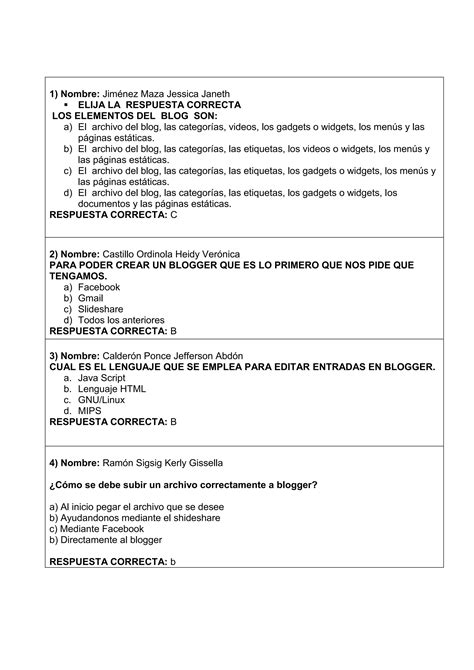 1) Nombre: Jiménez Maza Jessica Janeth

▪ ELIJA LA RESPUESTA CORRECTA

LOS ELEMENTOS DEL BLOG SON:

a) El archivo del blog, las categorías, videos, los gadgets o widgets, los menús y las páginas estáticas.
b) El archivo del blog, las categorías, las etiquetas, los videos o widgets, los menús y las páginas estáticas.
c) El archivo del blog, las categorías, las etiquetas, los gadgets o widgets, los menús y las páginas estáticas.
d) El archivo del blog, las categorías, las etiquetas, los gadgets o widgets, los documentos y las páginas estáticas.

RESPUESTA CORRECTA: C

2) Nombre: Castillo Ordinola Heidy Verónica

PARA PODER CREAR UN BLOGGER QUE ES LO PRIMERO QUE NOS PIDE QUE TENGAMOS.

a) Facebook
b) Gmail
c) Slideshare
d) Todos los anteriores

RESPUESTA CORRECTA: B

3) Nombre: Calderón Ponce Jefferson Abdón

CUAL ES EL LENGUAJE QUE SE EMPLEA PARA EDITAR ENTRADAS EN BLOGGER.

a. Java Script
b. Lenguaje HTML
c. GNU/Linux
d. MIPS

RESPUESTA CORRECTA: B

4) Nombre: Ramón Sigsig Kerly Gissella

¿Cómo se debe subir un archivo correctamente a blogger?

a) Al inicio pegar el archivo que se desee
b) Ayudandonos mediante el shideshare
c) Mediante Facebook
b) Directamente al blogger

RESPUESTA CORRECTA: b